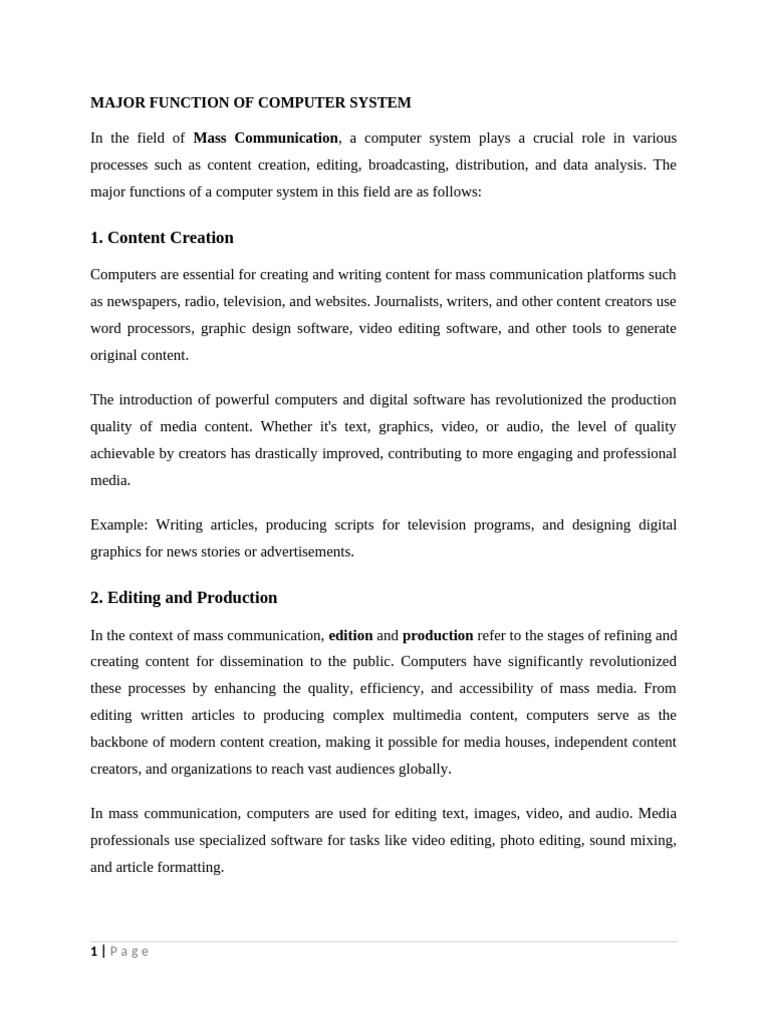 MAJOR FUNCTION OF COMPUTER SYSTEM

In the field of Mass Communication, a computer system plays a crucial role in various processes such as content creation, editing, broadcasting, distribution, and data analysis. The major functions of a computer system in this field are as follows:

1. Content Creation

Computers are essential for creating and writing content for mass communication platforms such as newspapers, radio, television, and websites. Journalists, writers, and other content creators use word processors, graphic design software, video editing software, and other tools to generate original content.

The introduction of powerful computers and digital software has revolutionized the production quality of media content. Whether it's text, graphics, video, or audio, the level of quality achievable by creators has drastically improved, contributing to more engaging and professional media.

Example: Writing articles, producing scripts for television programs, and designing digital graphics for news stories or advertisements.

2. Editing and Production

In the context of mass communication, edition and production refer to the stages of refining and creating content for dissemination to the public. Computers have significantly revolutionized these processes by enhancing the quality, efficiency, and accessibility of mass media. From editing written articles to producing complex multimedia content, computers serve as the backbone of modern content creation, making it possible for media houses, independent content creators, and organizations to reach vast audiences globally.

In mass communication, computers are used for editing text, images, video, and audio. Media professionals use specialized software for tasks like video editing, photo editing, sound mixing, and article formatting.

1 | Page